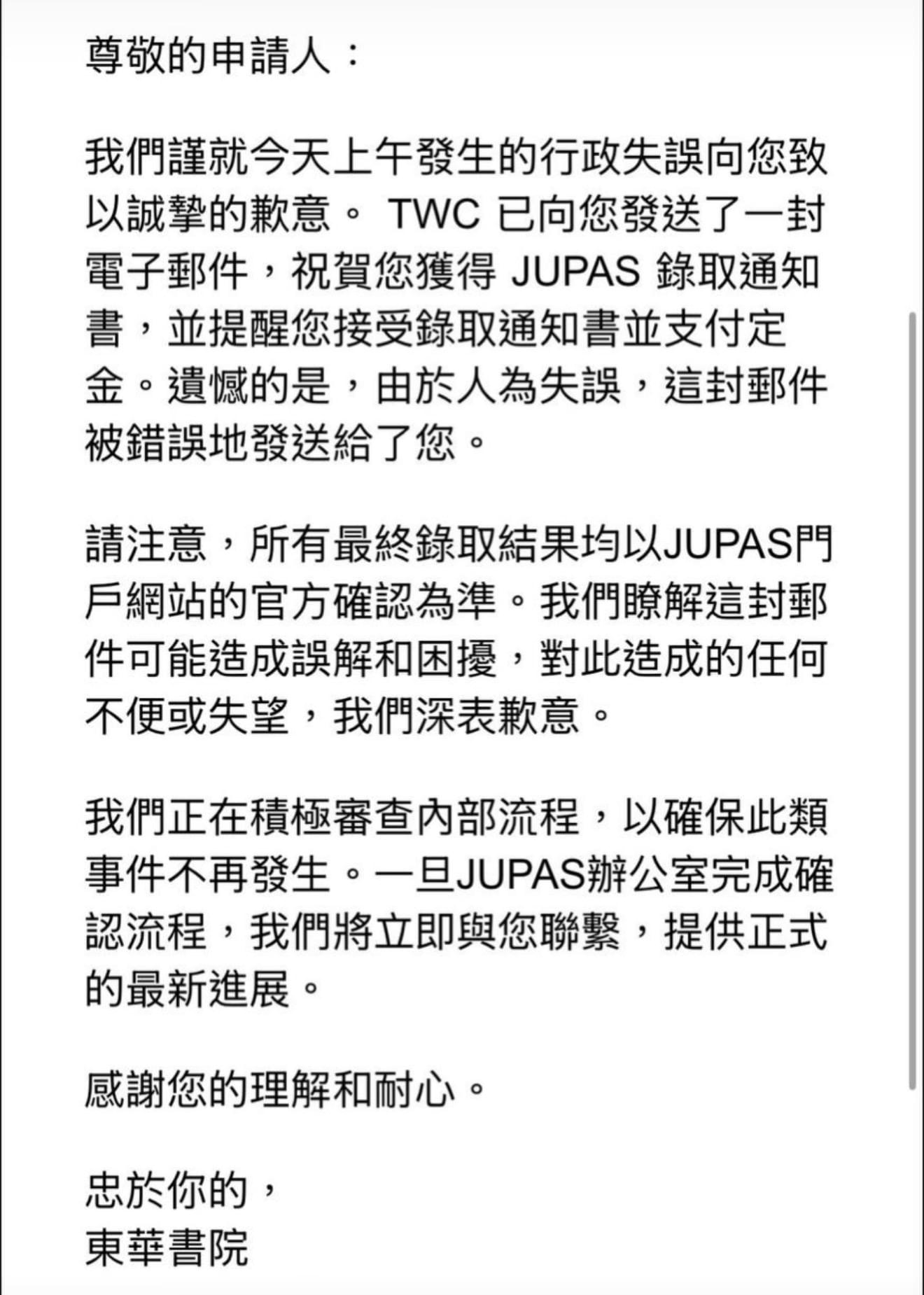 尊敬的申請人：

我們謹就今天上午發生的行政失誤向您致以誠摯的歉意。 TWC 已向您發送了一封電子郵件，祝賀您獲得 JUPAS 錄取通知書，並提醒您接受錄取通知書並支付定金。遺憾的是，由於人為失誤，這封郵件被錯誤地發送給了您。

請注意，所有最終錄取結果均以JUPAS門戶網站的官方確認為準。我們瞭解這封郵件可能造成誤解和困擾，對此造成的任何不便或失望，我們深表歉意。

我們正在積極審查內部流程，以確保此類事件不再發生。一旦JUPAS辦公室完成確認流程，我們將立即與您聯繫，提供正式的最新進展。

感謝您的理解和耐心。

忠於你的，
東華書院